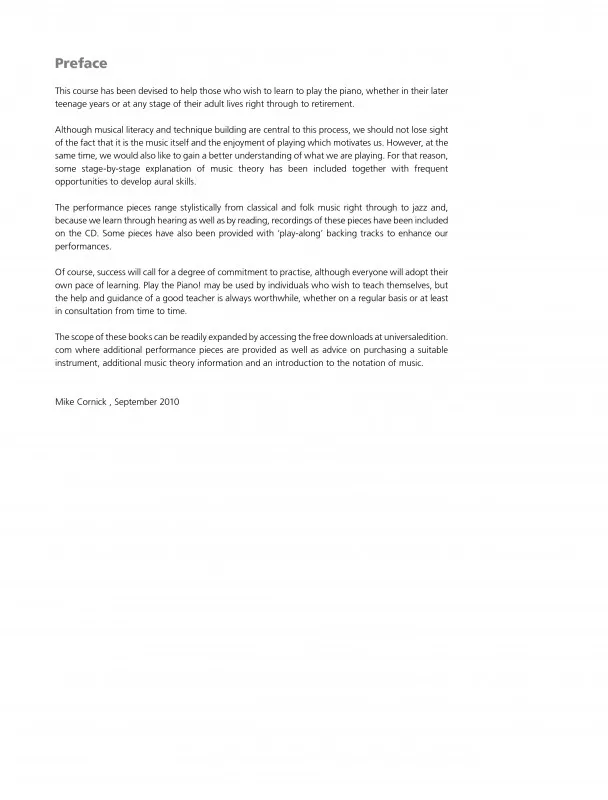 Preface

This course has been devised to help those who wish to learn to play the piano, whether in their later teenage years or at any stage of their adult lives right through to retirement.

Although musical literacy and technique building are central to this process, we should not lose sight of the fact that it is the music itself and the enjoyment of playing which motivates us. However, at the same time, we would also like to gain a better understanding of what we are playing. For that reason, some stage-by-stage explanation of music theory has been included together with frequent opportunities to develop aural skills.

The performance pieces range stylistically from classical and folk music right through to jazz and, because we learn through hearing as well as by reading, recordings of these pieces have been included on the CD. Some pieces have also been provided with 'play-along' backing tracks to enhance our performances.

Of course, success will call for a degree of commitment to practise, although everyone will adopt their own pace of learning. Play the Piano! may be used by individuals who wish to teach themselves, but the help and guidance of a good teacher is always worthwhile, whether on a regular basis or at least in consultation from time to time.

The scope of these books can be readily expanded by accessing the free downloads at universaledition.com where additional performance pieces are provided as well as advice on purchasing a suitable instrument, additional music theory information and an introduction to the notation of music.

Mike Cornick , September 2010